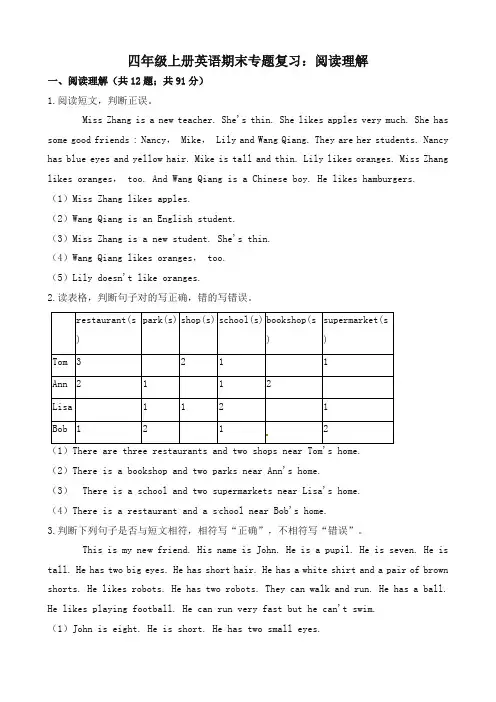 四年级上册英语期末专题复习：阅读理解

一、阅读理解（共12题；共91分）

1.阅读短文，判断正误。

Miss Zhang is a new teacher. She's thin. She likes apples very much. She has some good friends : Nancy, Mike, Lily and Wang Qiang. They are her students. Nancy has blue eyes and yellow hair. Mike is tall and thin. Lily likes oranges. Miss Zhang likes oranges, too. And Wang Qiang is a Chinese boy. He likes hamburgers.

（1）Miss Zhang likes apples.

（2）Wang Qiang is an English student.

（3）Miss Zhang is a new student. She's thin.

（4）Wang Qiang likes oranges, too.

（5）Lily doesn't like oranges.

2.读表格，判断句子对的写正确，错的写错误。

| | restaurant(s) | park(s) | shop(s) | school(s) | bookshop(s) | supermarket(s) |
|---|---|---|---|---|---|---|
| Tom | 3 | | 2 | 1 | | 1 |
| Ann | 2 | 1 | | 1 | 2 | |
| Lisa | | 1 | 1 | 2 | | 1 |
| Bob | 1 | 2 | | 1 | | 2 |

（1）There are three restaurants and two shops near Tom's home.

（2）There is a bookshop and two parks near Ann's home.

（3） There is a school and two supermarkets near Lisa's home.

（4）There is a restaurant and a school near Bob's home.

3.判断下列句子是否与短文相符，相符写“正确”，不相符写“错误”。

This is my new friend. His name is John. He is a pupil. He is seven. He is tall. He has two big eyes. He has short hair. He has a white shirt and a pair of brown shorts. He likes robots. He has two robots. They can walk and run. He has a ball. He likes playing football. He can run very fast but he can't swim.

（1）John is eight. He is short. He has two small eyes.